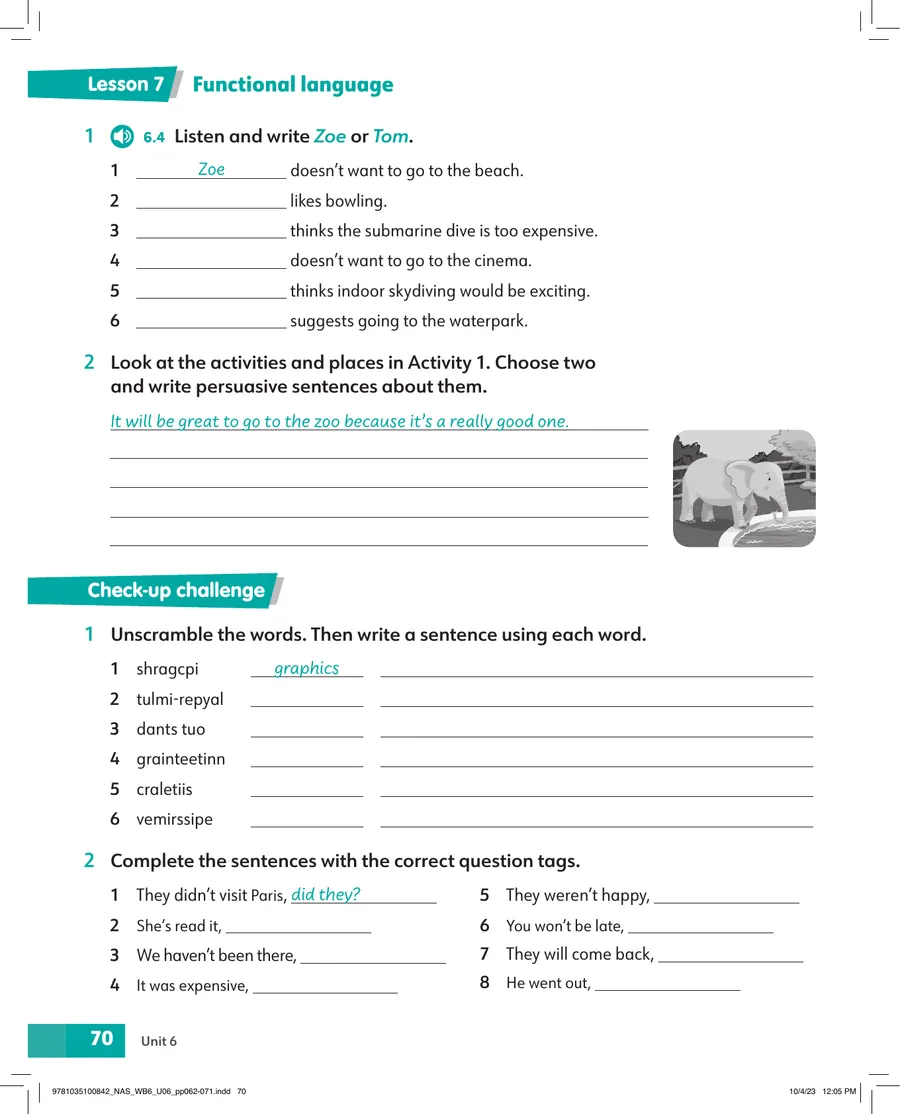 Lesson 7 Functional language

1 6.4 Listen and write Zoe or Tom.

1 Zoe doesn't want to go to the beach.
2 ____ likes bowling.
3 ____ thinks the submarine dive is too expensive.
4 ____ doesn't want to go to the cinema.
5 ____ thinks indoor skydiving would be exciting.
6 ____ suggests going to the waterpark.

2 Look at the activities and places in Activity 1. Choose two and write persuasive sentences about them.

It will be great to go to the zoo because it's a really good one.
____
____
____
____

Check-up challenge

1 Unscramble the words. Then write a sentence using each word.

1 shragcpi graphics ____
2 tulmi-repyal ____ ____
3 dants tuo ____ ____
4 grainteetinn ____ ____
5 craletiis ____ ____
6 vemirssipe ____ ____

2 Complete the sentences with the correct question tags.

1 They didn't visit Paris, did they?
2 She's read it, ____
3 We haven't been there, ____
4 It was expensive, ____

5 They weren't happy, ____
6 You won't be late, ____
7 They will come back, ____
8 He went out, ____

70 Unit 6

9781035100842_NAS_WB6_U06_pp062-071.indd 70 10/4/23 12:05 PM